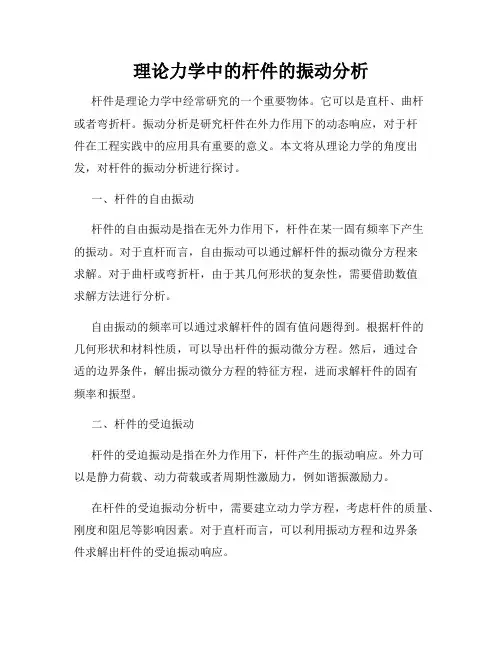 理论力学中的杆件的振动分析

杆件是理论力学中经常研究的一个重要物体。它可以是直杆、曲杆或者弯折杆。振动分析是研究杆件在外力作用下的动态响应，对于杆件在工程实践中的应用具有重要的意义。本文将从理论力学的角度出发，对杆件的振动分析进行探讨。

一、杆件的自由振动

杆件的自由振动是指在无外力作用下，杆件在某一固有频率下产生的振动。对于直杆而言，自由振动可以通过解杆件的振动微分方程来求解。对于曲杆或弯折杆，由于其几何形状的复杂性，需要借助数值求解方法进行分析。

自由振动的频率可以通过求解杆件的固有值问题得到。根据杆件的几何形状和材料性质，可以导出杆件的振动微分方程。然后，通过合适的边界条件，解出振动微分方程的特征方程，进而求解杆件的固有频率和振型。

二、杆件的受迫振动

杆件的受迫振动是指在外力作用下，杆件产生的振动响应。外力可以是静力荷载、动力荷载或者周期性激励力，例如谐振激励力。

在杆件的受迫振动分析中，需要建立动力学方程，考虑杆件的质量、刚度和阻尼等影响因素。对于直杆而言，可以利用振动方程和边界条件求解出杆件的受迫振动响应。